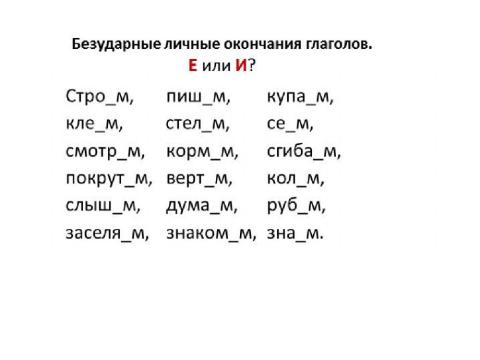 Безударные личные окончания глаголов.
Е или И?

Стро_м, пиш_м, купа_м,
кле_м, стел_м, се_м,
смотр_м, корм_м, сгиба_м,
покрут_м, верт_м, кол_м,
слыш_м, дума_м, руб_м,
заселя_м, знаком_м, зна_м.